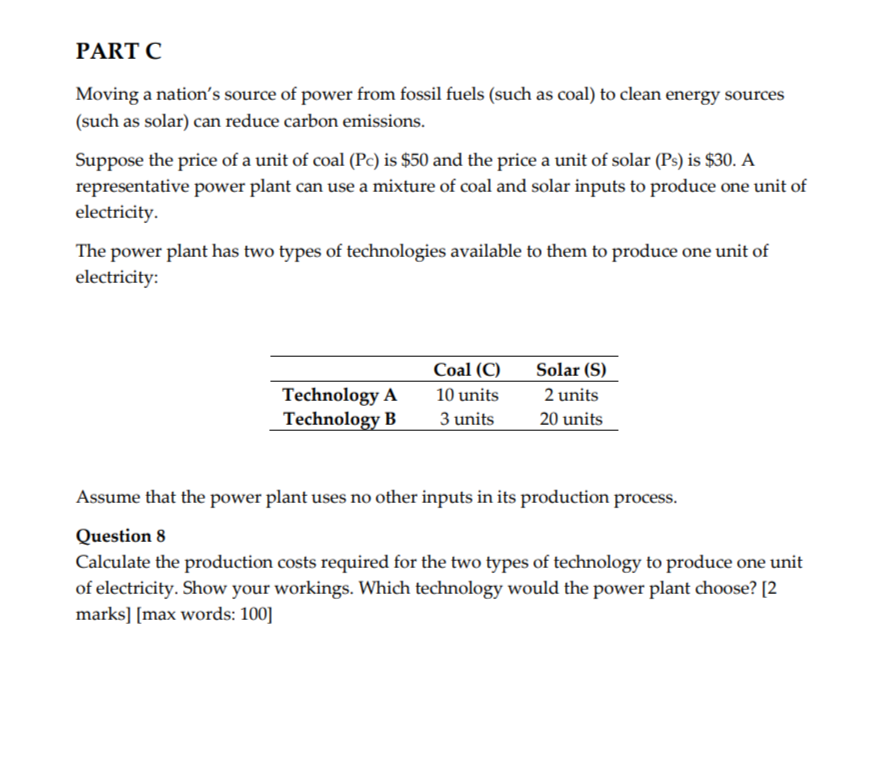 PART C

Moving a nation's source of power from fossil fuels (such as coal) to clean energy sources (such as solar) can reduce carbon emissions.

Suppose the price of a unit of coal ($P_C$) is \$50 and the price a unit of solar ($P_S$) is \$30. A representative power plant can use a mixture of coal and solar inputs to produce one unit of electricity.

The power plant has two types of technologies available to them to produce one unit of electricity:

| | Coal (C) | Solar (S) |
|---|---|---|
| Technology A | 10 units | 2 units |
| Technology B | 3 units | 20 units |

Assume that the power plant uses no other inputs in its production process.

Question 8
Calculate the production costs required for the two types of technology to produce one unit of electricity. Show your workings. Which technology would the power plant choose? [2 marks] [max words: 100]